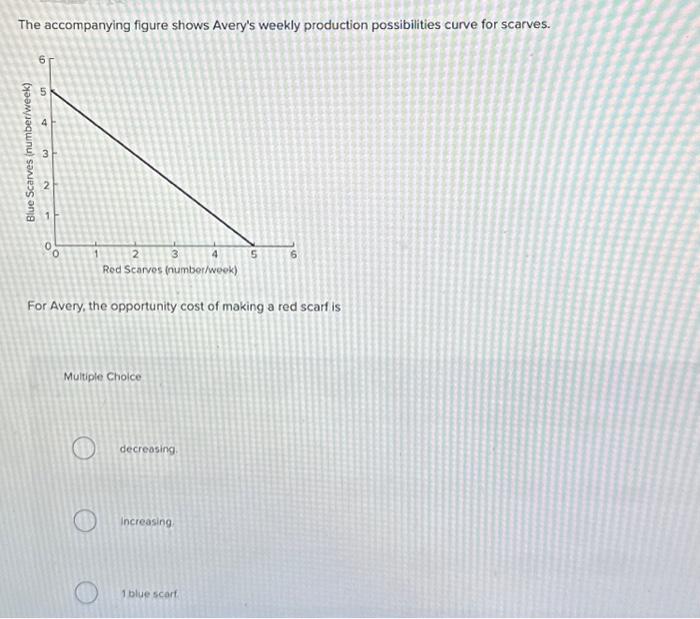 The accompanying figure shows Avery's weekly production possibilities curve for scarves.

Blue Scarves (number/week)
6
5
4
3
2
1
0
0 1 2 3 4 5 6
Red Scarves (number/week)

For Avery, the opportunity cost of making a red scarf is

Multiple Choice

decreasing.

increasing.

1 blue scarf.